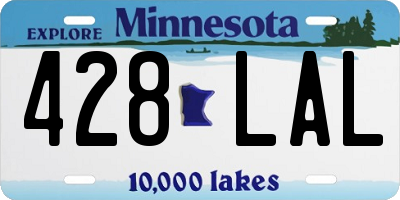 EXPLORE Minnesota

428 LAL

10,000 lakes